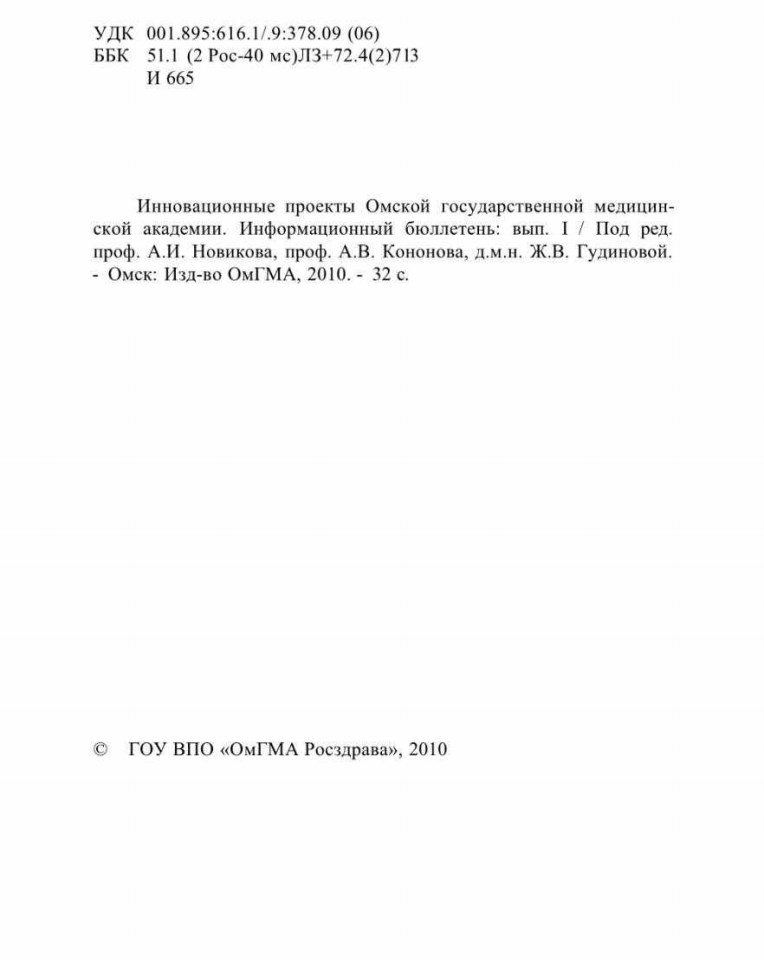 УДК 001.895:616.1/.9:378.09 (06)
ББК 51.1 (2 Рос-40 мс)Л3+72.4(2)713
И 665

Инновационные проекты Омской государственной медицинской академии. Информационный бюллетень: вып. I / Под ред. проф. А.И. Новикова, проф. А.В. Кононова, д.м.н. Ж.В. Гудиновой. - Омск: Изд-во ОмГМА, 2010. - 32 с.

© ГОУ ВПО «ОмГМА Росздрава», 2010